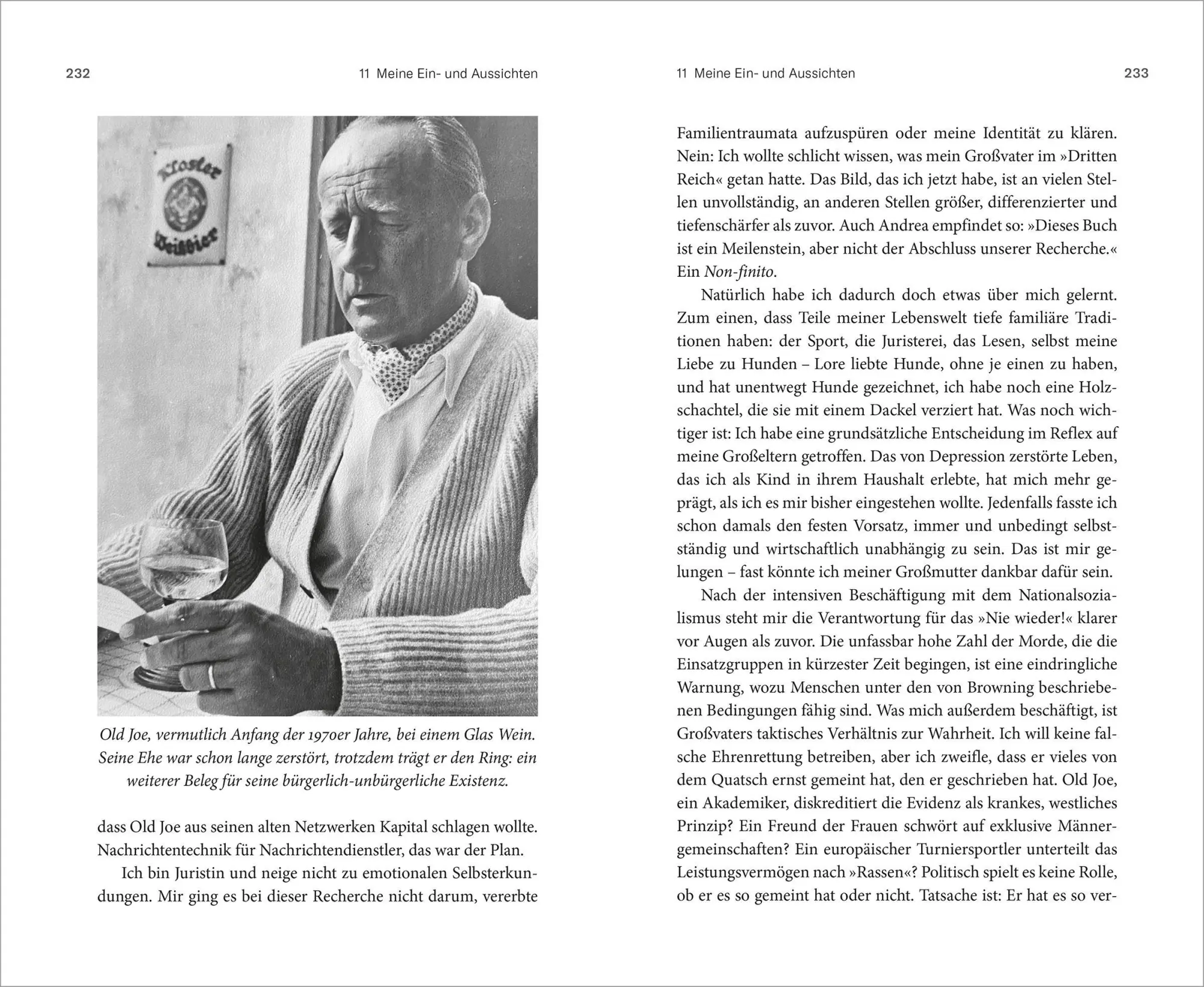 232

11 Meine Ein- und Aussichten

Kloster Weißbier

Old Joe, vermutlich Anfang der 1970er Jahre, bei einem Glas Wein. Seine Ehe war schon lange zerstört, trotzdem trägt er den Ring: ein weiterer Beleg für seine bürgerlich-unbürgerliche Existenz.

dass Old Joe aus seinen alten Netzwerken Kapital schlagen wollte. Nachrichtentechnik für Nachrichtendienstler, das war der Plan.

Ich bin Juristin und neige nicht zu emotionalen Selbsterkundungen. Mir ging es bei dieser Recherche nicht darum, vererbte

11 Meine Ein- und Aussichten

233

Familientraumata aufzuspüren oder meine Identität zu klären. Nein: Ich wollte schlicht wissen, was mein Großvater im »Dritten Reich« getan hatte. Das Bild, das ich jetzt habe, ist an vielen Stellen unvollständig, an anderen Stellen größer, differenzierter und tiefenschärfer als zuvor. Auch Andrea empfindet so: »Dieses Buch ist ein Meilenstein, aber nicht der Abschluss unserer Recherche.« Ein Non-finito.

Natürlich habe ich dadurch doch etwas über mich gelernt. Zum einen, dass Teile meiner Lebenswelt tiefe familiäre Traditionen haben: der Sport, die Juristerei, das Lesen, selbst meine Liebe zu Hunden – Lore liebte Hunde, ohne je einen zu haben, und hat unentwegt Hunde gezeichnet, ich habe noch eine Holzschachtel, die sie mit einem Dackel verziert hat. Was noch wichtiger ist: Ich habe eine grundsätzliche Entscheidung im Reflex auf meine Großeltern getroffen. Das von Depression zerstörte Leben, das ich als Kind in ihrem Haushalt erlebte, hat mich mehr geprägt, als ich es mir bisher eingestehen wollte. Jedenfalls fasste ich schon damals den festen Vorsatz, immer und unbedingt selbstständig und wirtschaftlich unabhängig zu sein. Das ist mir gelungen – fast könnte ich meiner Großmutter dankbar dafür sein.

Nach der intensiven Beschäftigung mit dem Nationalsozialismus steht mir die Verantwortung für das »Nie wieder!« klarer vor Augen als zuvor. Die unfassbar hohe Zahl der Morde, die die Einsatzgruppen in kürzester Zeit begingen, ist eine eindringliche Warnung, wozu Menschen unter den von Browning beschriebenen Bedingungen fähig sind. Was mich außerdem beschäftigt, ist Großvaters taktisches Verhältnis zur Wahrheit. Ich will keine falsche Ehrenrettung betreiben, aber ich zweifle, dass er vieles von dem Quatsch ernst gemeint hat, den er geschrieben hat. Old Joe, ein Akademiker, diskreditiert die Evidenz als krankes, westliches Prinzip? Ein Freund der Frauen schwört auf exklusive Männergemeinschaften? Ein europäischer Turniersportler unterteilt das Leistungsvermögen nach »Rassen«? Politisch spielt es keine Rolle, ob er es so gemeint hat oder nicht. Tatsache ist: Er hat es so ver-